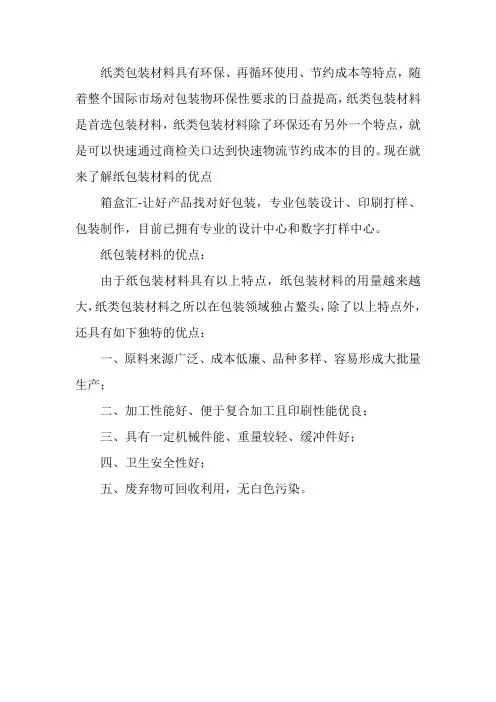 纸类包装材料具有环保、再循环使用、节约成本等特点，随着整个国际市场对包装物环保性要求的日益提高，纸类包装材料是首选包装材料，纸类包装材料除了环保还有另外一个特点，就是可以快速通过商检关口达到快速物流节约成本的目的。现在就来了解纸包装材料的优点

箱盒汇-让好产品找对好包装，专业包装设计、印刷打样、包装制作，目前已拥有专业的设计中心和数字打样中心。

纸包装材料的优点：

由于纸包装材料具有以上特点，纸包装材料的用量越来越大，纸类包装材料之所以在包装领域独占鳌头，除了以上特点外，还具有如下独特的优点：

一、原料来源广泛、成本低廉、品种多样、容易形成大批量生产；

二、加工性能好、便于复合加工且印刷性能优良；

三、具有一定机械件能、重量较轻、缓冲件好；

四、卫生安全性好；

五、废弃物可回收利用，无白色污染。